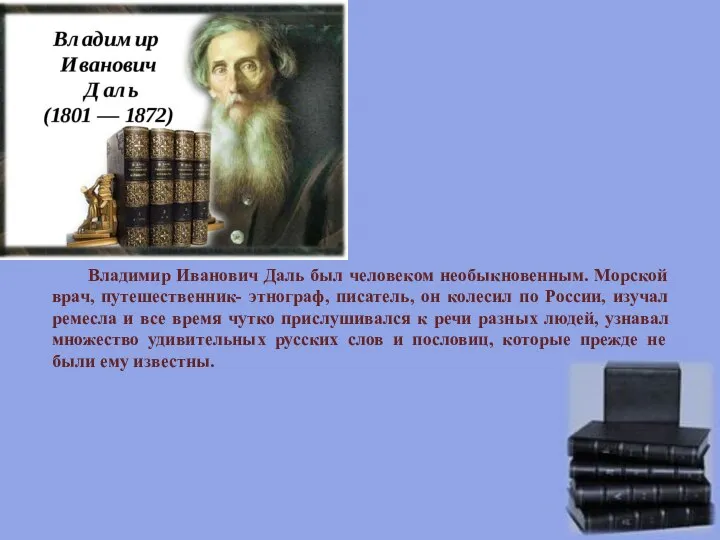 Владимир
Иванович
Даль
(1801 — 1872)

Владимир Иванович Даль был человеком необыкновенным. Морской врач, путешественник- этнограф, писатель, он колесил по России, изучал ремесла и все время чутко прислушивался к речи разных людей, узнавал множество удивительных русских слов и пословиц, которые прежде не были ему известны.